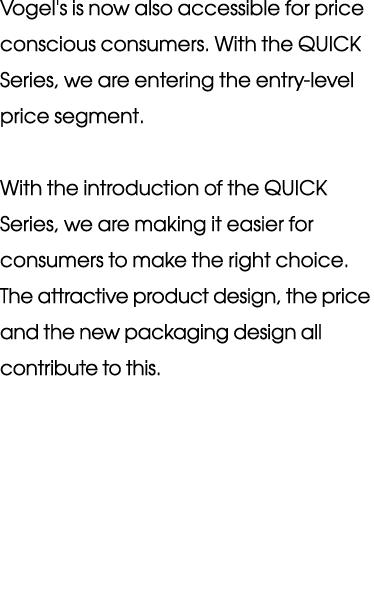 Vogel's is now also accessible for price conscious consumers. With the QUICK Series, we are entering the entry-level price segment.

With the introduction of the QUICK Series, we are making it easier for consumers to make the right choice. The attractive product design, the price and the new packaging design all contribute to this.